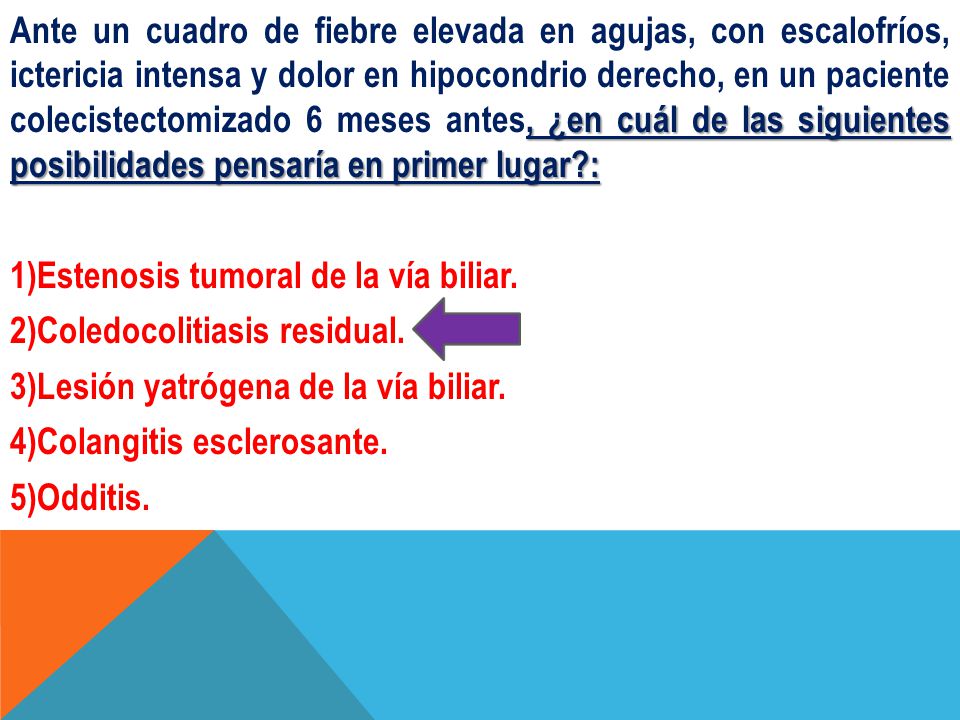 Ante un cuadro de fiebre elevada en agujas, con escalofríos, ictericia intensa y dolor en hipocondrio derecho, en un paciente colecistectomizado 6 meses antes, ¿en cuál de las siguientes posibilidades pensaría en primer lugar?:

1)Estenosis tumoral de la vía biliar.
2)Coledocolitiasis residual.
3)Lesión yatrógena de la vía biliar.
4)Colangitis esclerosante.
5)Odditis.